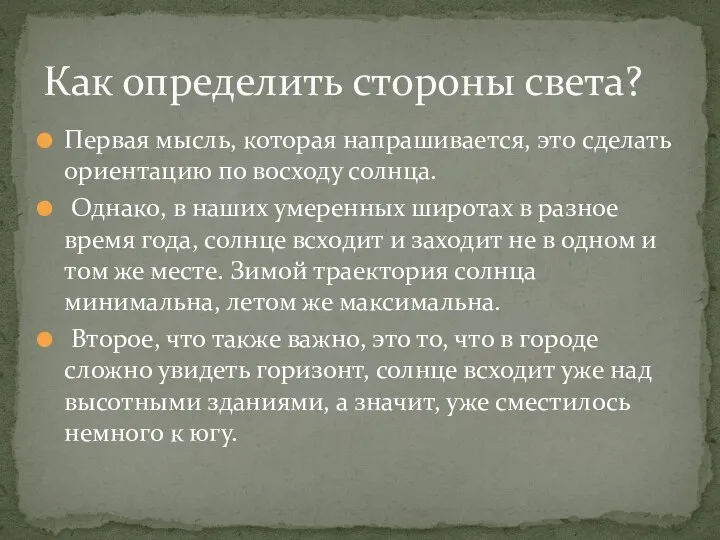 Как определить стороны света?

Первая мысль, которая напрашивается, это сделать ориентацию по восходу солнца.

Однако, в наших умеренных широтах в разное время года, солнце всходит и заходит не в одном и том же месте. Зимой траектория солнца минимальна, летом же максимальна.

Второе, что также важно, это то, что в городе сложно увидеть горизонт, солнце всходит уже над высотными зданиями, а значит, уже сместилось немного к югу.